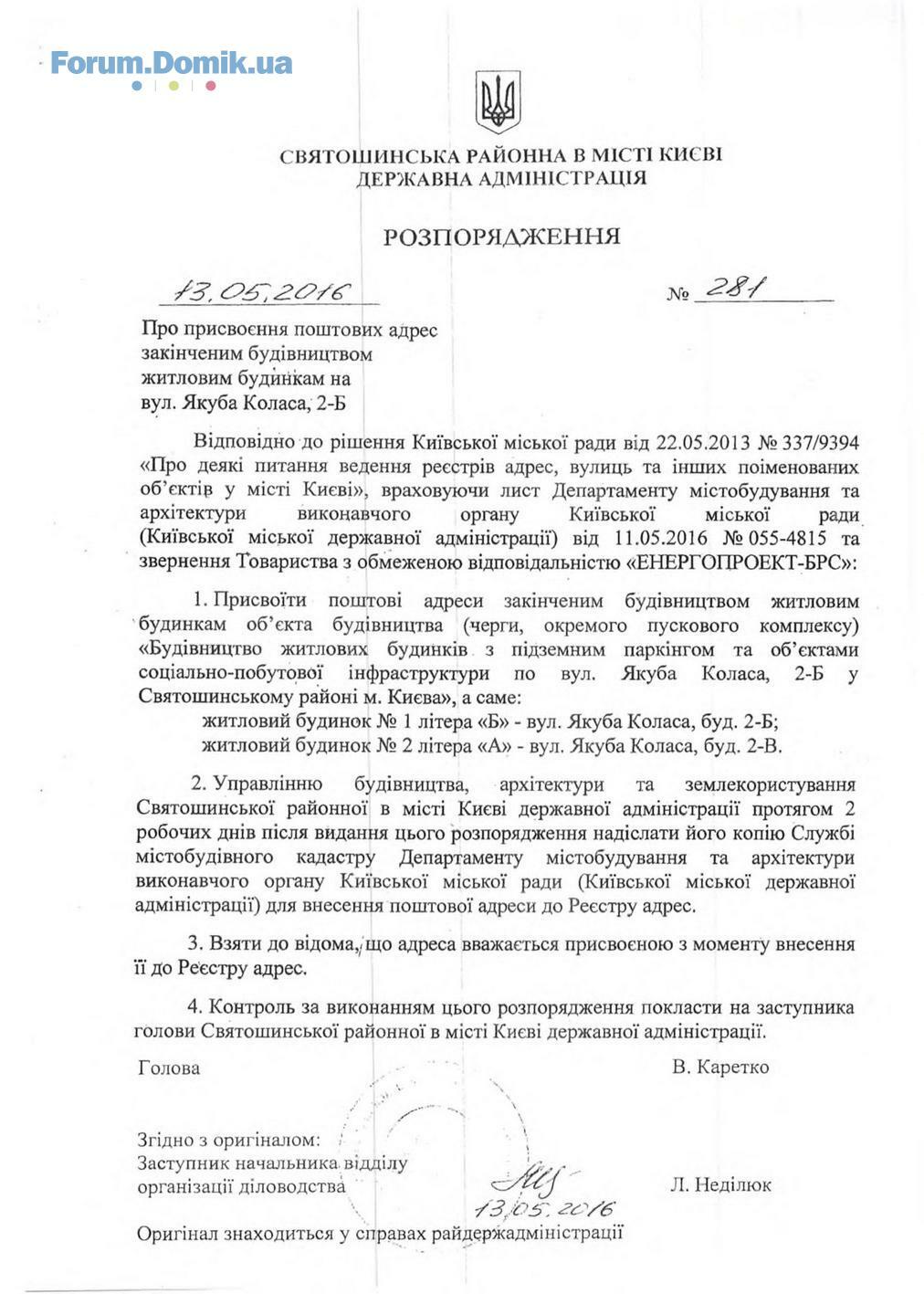 Forum.Domik.ua

СВЯТОШИНСЬКА РАЙОННА В МІСТІ КИЄВІ
ДЕРЖАВНА АДМІНІСТРАЦІЯ

РОЗПОРЯДЖЕННЯ

13.05.2016 № 281

Про присвоєння поштових адрес закінченим будівництвом житловим будинкам на вул. Якуба Коласа, 2-Б

Відповідно до рішення Київської міської ради від 22.05.2013 № 337/9394 «Про деякі питання ведення реєстрів адрес, вулиць та інших поіменованих об'єктів у місті Києві», враховуючи лист Департаменту містобудування та архітектури виконавчого органу Київської міської ради (Київської міської державної адміністрації) від 11.05.2016 № 055-4815 та звернення Товариства з обмеженою відповідальністю «ЕНЕРГОПРОЕКТ-БРС»:

1. Присвоїти поштові адреси закінченим будівництвом житловим будинкам об'єкта будівництва (черги, окремого пускового комплексу) «Будівництво житлових будинків з підземним паркінгом та об'єктами соціально-побутової інфраструктури по вул. Якуба Коласа, 2-Б у Святошинському районі м. Києва», а саме:
житловий будинок № 1 літера «Б» - вул. Якуба Коласа, буд. 2-Б;
житловий будинок № 2 літера «А» - вул. Якуба Коласа, буд. 2-В.

2. Управлінню будівництва, архітектури та землекористування Святошинської районної в місті Києві державної адміністрації протягом 2 робочих днів після видання цього розпорядження надіслати його копію Службі містобудівного кадастру Департаменту містобудування та архітектури виконавчого органу Київської міської ради (Київської міської державної адміністрації) для внесення поштової адреси до Реєстру адрес.

3. Взяти до відома, що адреса вважається присвоєною з моменту внесення її до Реєстру адрес.

4. Контроль за виконанням цього розпорядження покласти на заступника голови Святошинської районної в місті Києві державної адміністрації.

Голова В. Каретко

Згідно з оригіналом:
Заступник начальника відділу
організації діловодства Л. Неділюк
13.05.2016

Оригінал знаходиться у справах райдержадміністрації